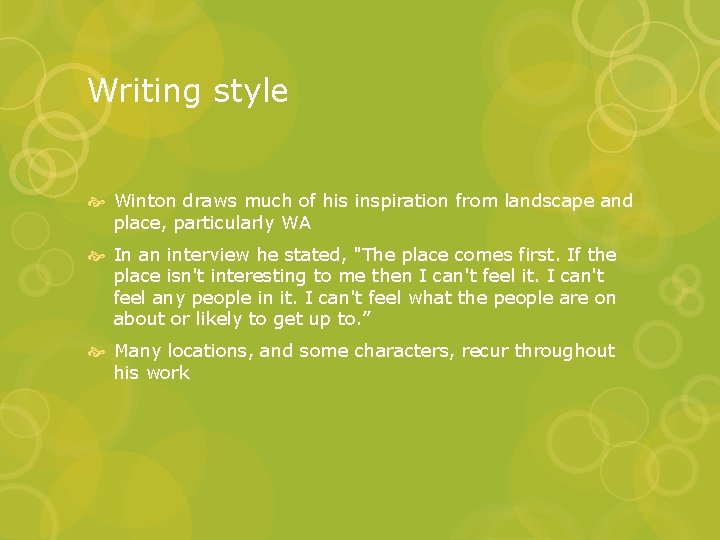 Writing style

Winton draws much of his inspiration from landscape and place, particularly WA

In an interview he stated, "The place comes first. If the place isn't interesting to me then I can't feel it. I can't feel any people in it. I can't feel what the people are on about or likely to get up to.”

Many locations, and some characters, recur throughout his work